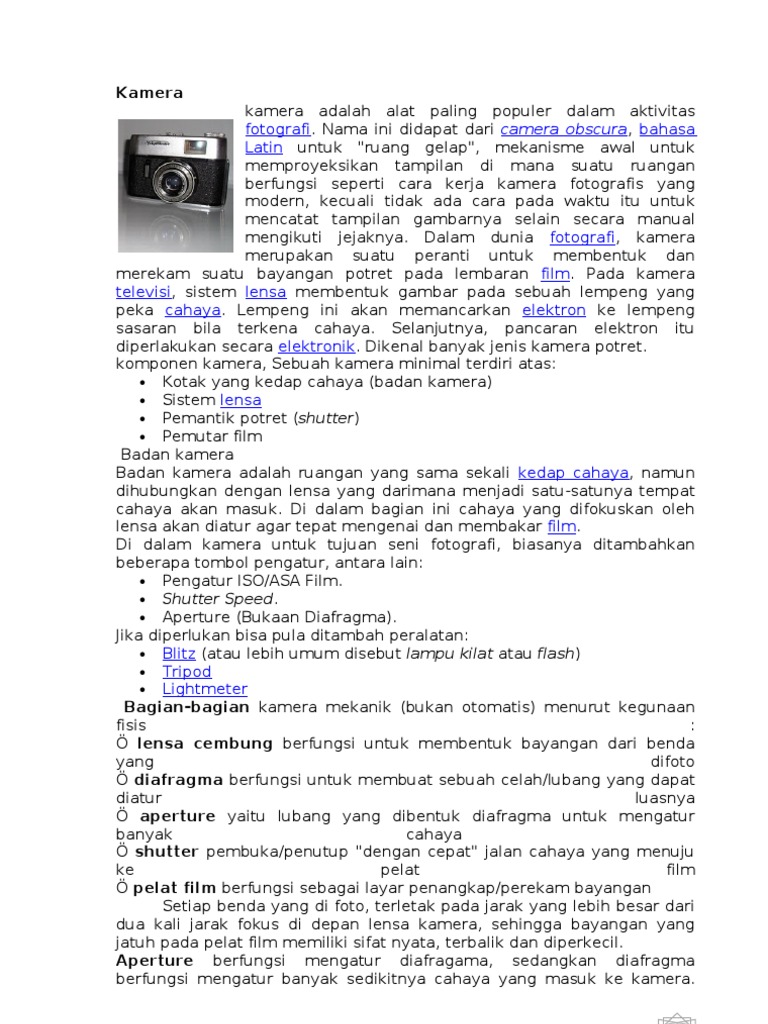 Kamera

kamera adalah alat paling populer dalam aktivitas fotografi. Nama ini didapat dari camera obscura, bahasa Latin untuk "ruang gelap", mekanisme awal untuk memproyeksikan tampilan di mana suatu ruangan berfungsi seperti cara kerja kamera fotografis yang modern, kecuali tidak ada cara pada waktu itu untuk mencatat tampilan gambarnya selain secara manual mengikuti jejaknya. Dalam dunia fotografi, kamera merupakan suatu peranti untuk membentuk dan merekam suatu bayangan potret pada lembaran film. Pada kamera televisi, sistem lensa membentuk gambar pada sebuah lempeng yang peka cahaya. Lempeng ini akan memancarkan elektron ke lempeng sasaran bila terkena cahaya. Selanjutnya, pancaran elektron itu diperlakukan secara elektronik. Dikenal banyak jenis kamera potret.

komponen kamera, Sebuah kamera minimal terdiri atas:
• Kotak yang kedap cahaya (badan kamera)
• Sistem lensa
• Pemantik potret (shutter)
• Pemutar film

Badan kamera
Badan kamera adalah ruangan yang sama sekali kedap cahaya, namun dihubungkan dengan lensa yang darimana menjadi satu-satunya tempat cahaya akan masuk. Di dalam bagian ini cahaya yang difokuskan oleh lensa akan diatur agar tepat mengenai dan membakar film.

Di dalam kamera untuk tujuan seni fotografi, biasanya ditambahkan beberapa tombol pengatur, antara lain:
• Pengatur ISO/ASA Film.
• Shutter Speed.
• Aperture (Bukaan Diafragma).

Jika diperlukan bisa pula ditambah peralatan:
• Blitz (atau lebih umum disebut lampu kilat atau flash)
• Tripod
• Lightmeter

Bagian-bagian kamera mekanik (bukan otomatis) menurut kegunaan fisis :
Ö lensa cembung berfungsi untuk membentuk bayangan dari benda yang difoto
Ö diafragma berfungsi untuk membuat sebuah celah/lubang yang dapat diatur luasnya
Ö aperture yaitu lubang yang dibentuk diafragma untuk mengatur banyak cahaya
Ö shutter pembuka/penutup "dengan cepat" jalan cahaya yang menuju ke pelat film
Ö pelat film berfungsi sebagai layar penangkap/perekam bayangan

Setiap benda yang di foto, terletak pada jarak yang lebih besar dari dua kali jarak fokus di depan lensa kamera, sehingga bayangan yang jatuh pada pelat film memiliki sifat nyata, terbalik dan diperkecil.

Aperture berfungsi mengatur diafragama, sedangkan diafragma berfungsi mengatur banyak sedikitnya cahaya yang masuk ke kamera.